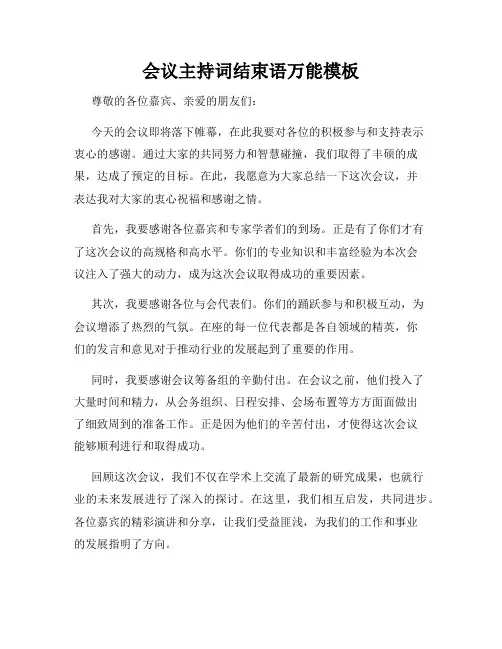 会议主持词结束语万能模板

尊敬的各位嘉宾、亲爱的朋友们：

今天的会议即将落下帷幕，在此我要对各位的积极参与和支持表示衷心的感谢。通过大家的共同努力和智慧碰撞，我们取得了丰硕的成果，达成了预定的目标。在此，我愿意为大家总结一下这次会议，并表达我对大家的衷心祝福和感谢之情。

首先，我要感谢各位嘉宾和专家学者们的到场。正是有了你们才有了这次会议的高规格和高水平。你们的专业知识和丰富经验为本次会议注入了强大的动力，成为这次会议取得成功的重要因素。

其次，我要感谢各位与会代表们。你们的踊跃参与和积极互动，为会议增添了热烈的气氛。在座的每一位代表都是各自领域的精英，你们的发言和意见对于推动行业的发展起到了重要的作用。

同时，我要感谢会议筹备组的辛勤付出。在会议之前，他们投入了大量时间和精力，从会务组织、日程安排、会场布置等方方面面做出了细致周到的准备工作。正是因为他们的辛苦付出，才使得这次会议能够顺利进行和取得成功。

回顾这次会议，我们不仅在学术上交流了最新的研究成果，也就行业的未来发展进行了深入的探讨。在这里，我们相互启发，共同进步。各位嘉宾的精彩演讲和分享，让我们受益匪浅，为我们的工作和事业的发展指明了方向。